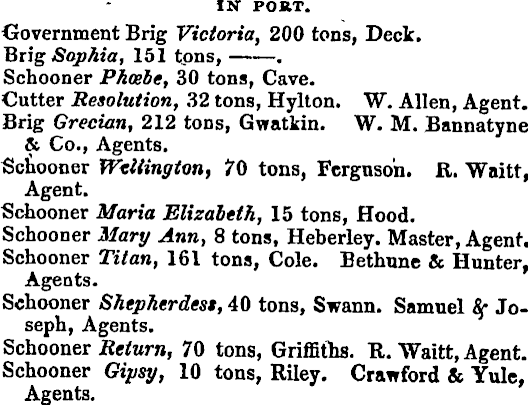 IN PORT.

Government Brig Victoria, 200 tons, Deck.

Brig Sophia, 151 tons, ——.

Schooner Phœbe, 30 tons, Cave.

Cutter Resolution, 32 tons, Hylton. W. Allen, Agent.

Brig Grecian, 212 tons, Gwatkin. W. M. Bannatyne & Co., Agents.

Schooner Wellington, 70 tons, Ferguson. R. Waitt, Agent.

Schooner Maria Elizabeth, 15 tons, Hood.

Schooner Mary Ann, 8 tons, Heberley. Master, Agent.

Schooner Titan, 161 tons, Cole. Bethune & Hunter, Agents.

Schooner Shepherdess, 40 tons, Swann. Samuel & Joseph, Agents.

Schooner Return, 70 tons, Griffiths. R. Waitt, Agent.

Schooner Gipsy, 10 tons, Riley. Crawford & Yule, Agents.